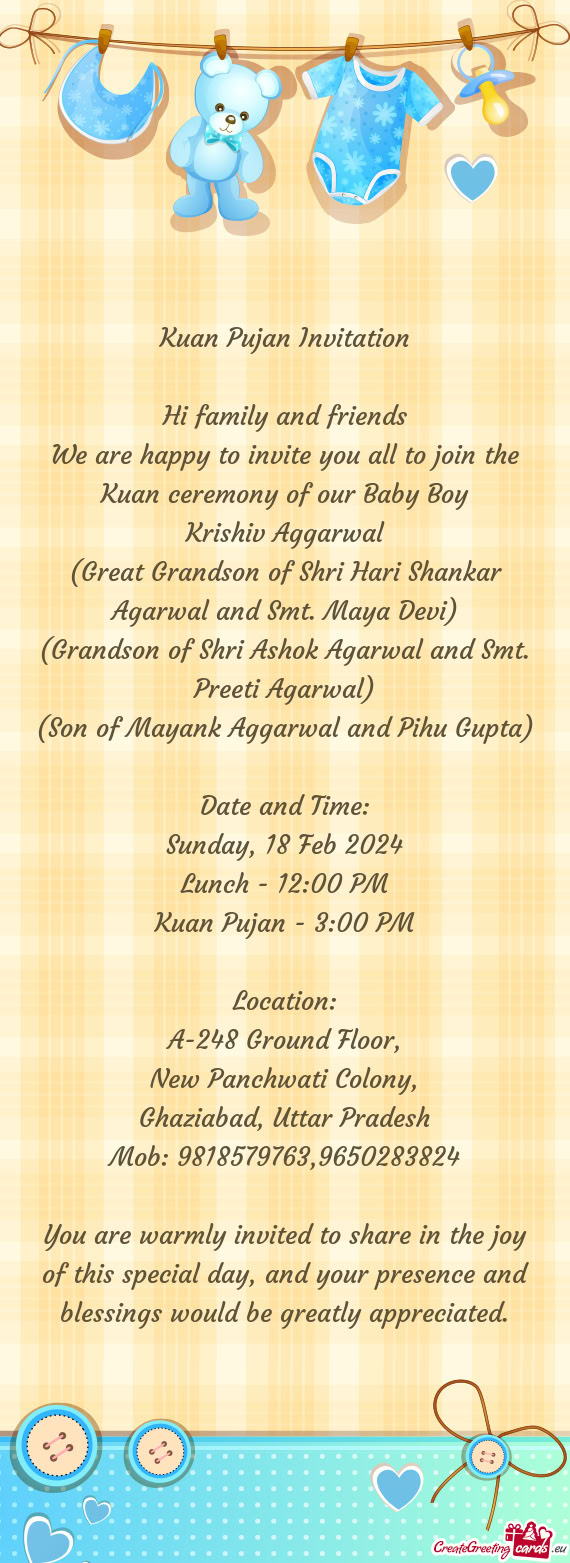 Kuan Pujan Invitation

Hi family and friends
We are happy to invite you all to join the Kuan ceremony of our Baby Boy
Krishiv Aggarwal
(Great Grandson of Shri Hari Shankar Agarwal and Smt. Maya Devi)
(Grandson of Shri Ashok Agarwal and Smt. Preeti Agarwal)
(Son of Mayank Aggarwal and Pihu Gupta)

Date and Time:
Sunday, 18 Feb 2024
Lunch - 12:00 PM
Kuan Pujan - 3:00 PM

Location:
A-248 Ground Floor,
New Panchwati Colony,
Ghaziabad, Uttar Pradesh
Mob: 9818579763,9650283824

You are warmly invited to share in the joy of this special day, and your presence and blessings would be greatly appreciated.

CreateGreetingcards.eu